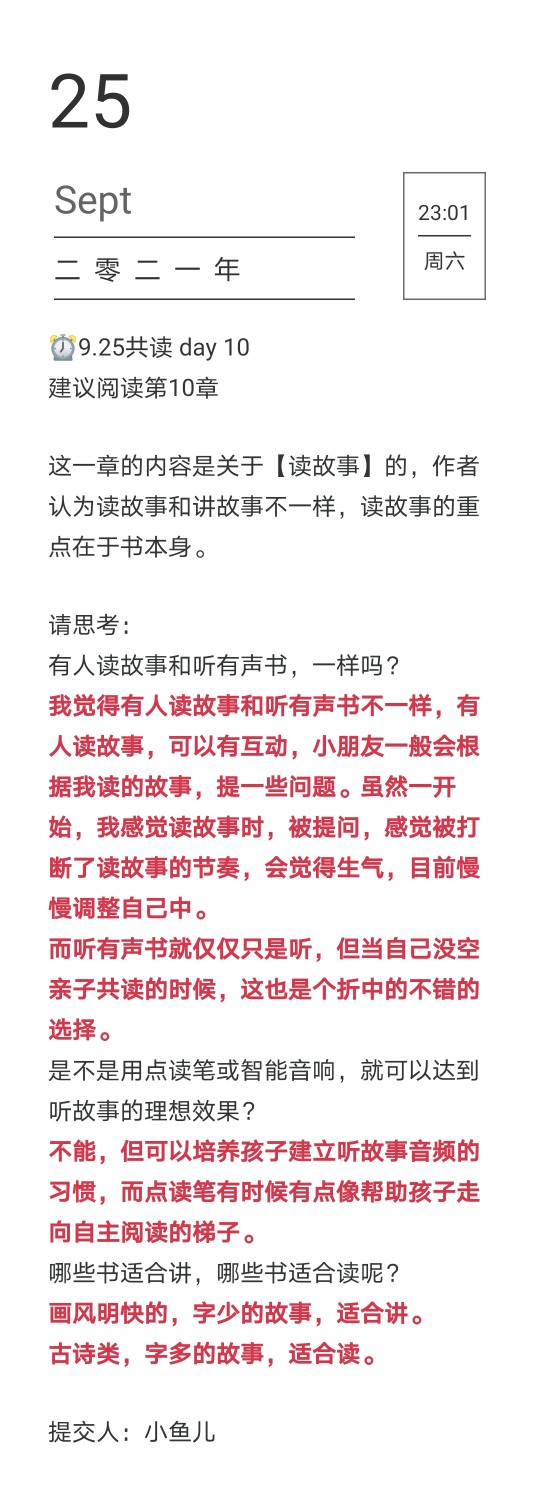 25

Sept

二 零 二 一 年

23:01

周六

⏰9.25共读 day 10
建议阅读第10章

这一章的内容是关于【读故事】的，作者认为读故事和讲故事不一样，读故事的重点在于书本身。

请思考：
有人读故事和听有声书，一样吗？
我觉得有人读故事和听有声书不一样，有人读故事，可以有互动，小朋友一般会根据我读的故事，提一些问题。虽然一开始，我感觉读故事时，被提问，感觉被打断了读故事的节奏，会觉得生气，目前慢慢调整自己中。
而听有声书就仅仅只是听，但当自己没空亲子共读的时候，这也是个折中的不错的选择。
是不是用点读笔或智能音响，就可以达到听故事的理想效果？
不能，但可以培养孩子建立听故事音频的习惯，而点读笔有时候有点像帮助孩子走向自主阅读的梯子。
哪些书适合讲，哪些书适合读呢？
画风明快的，字少的故事，适合讲。
古诗类，字多的故事，适合读。

提交人：小鱼儿